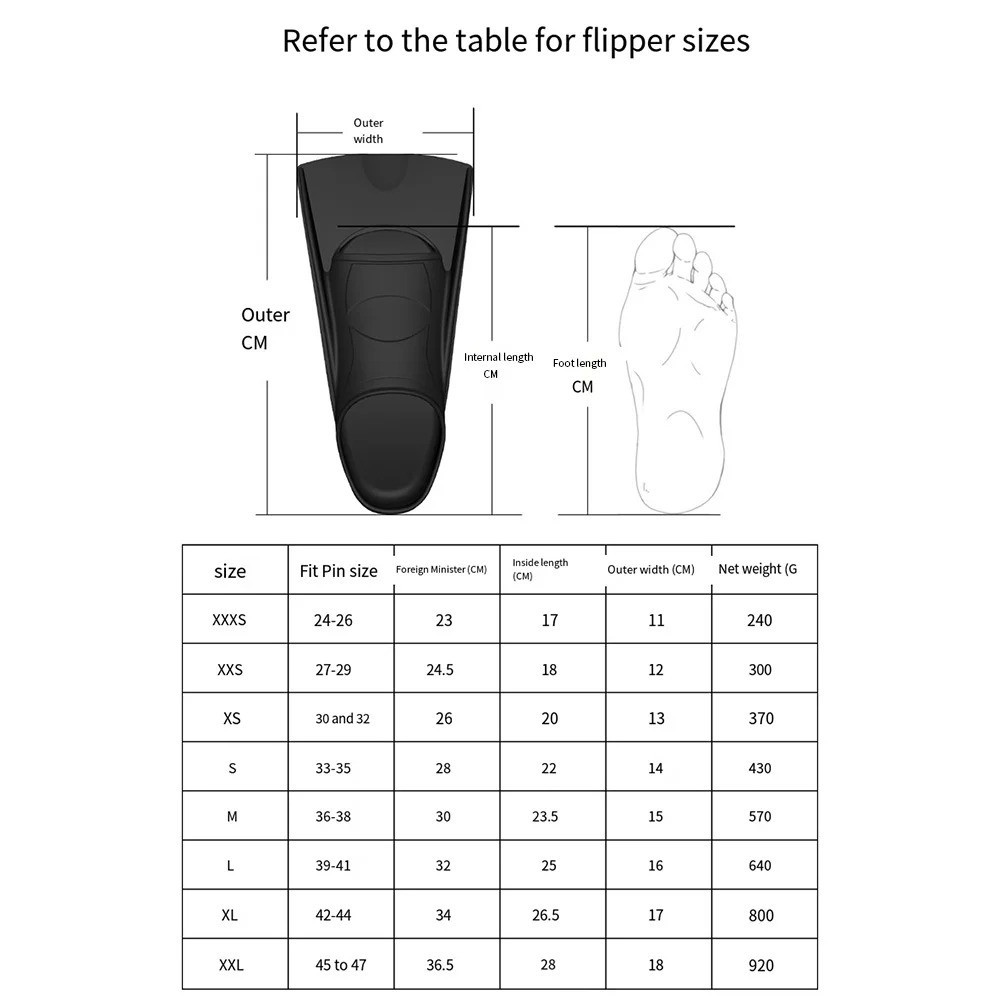 Refer to the table for flipper sizes

Outer width

Outer CM

Internal length CM

Foot length CM

| size | Fit Pin size | Foreign Minister (CM) | Inside length (CM) | Outer width (CM) | Net weight (G |
|---|---|---|---|---|---|
| XXXS | 24-26 | 23 | 17 | 11 | 240 |
| XXS | 27-29 | 24.5 | 18 | 12 | 300 |
| XS | 30 and 32 | 26 | 20 | 13 | 370 |
| S | 33-35 | 28 | 22 | 14 | 430 |
| M | 36-38 | 30 | 23.5 | 15 | 570 |
| L | 39-41 | 32 | 25 | 16 | 640 |
| XL | 42-44 | 34 | 26.5 | 17 | 800 |
| XXL | 45 to 47 | 36.5 | 28 | 18 | 920 |